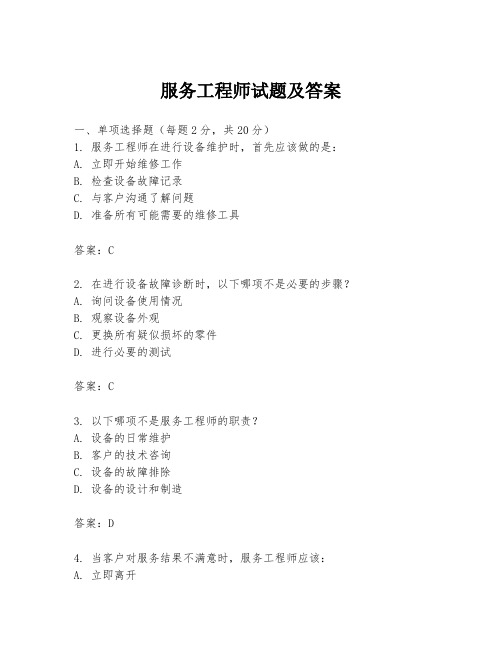 服务工程师试题及答案

一、单项选择题（每题2分，共20分）
1. 服务工程师在进行设备维护时，首先应该做的是：
A. 立即开始维修工作
B. 检查设备故障记录
C. 与客户沟通了解问题
D. 准备所有可能需要的维修工具

答案：C

2. 在进行设备故障诊断时，以下哪项不是必要的步骤？
A. 询问设备使用情况
B. 观察设备外观
C. 更换所有疑似损坏的零件
D. 进行必要的测试

答案：C

3. 以下哪项不是服务工程师的职责？
A. 设备的日常维护
B. 客户的技术咨询
C. 设备的故障排除
D. 设备的设计和制造

答案：D

4. 当客户对服务结果不满意时，服务工程师应该：
A. 立即离开